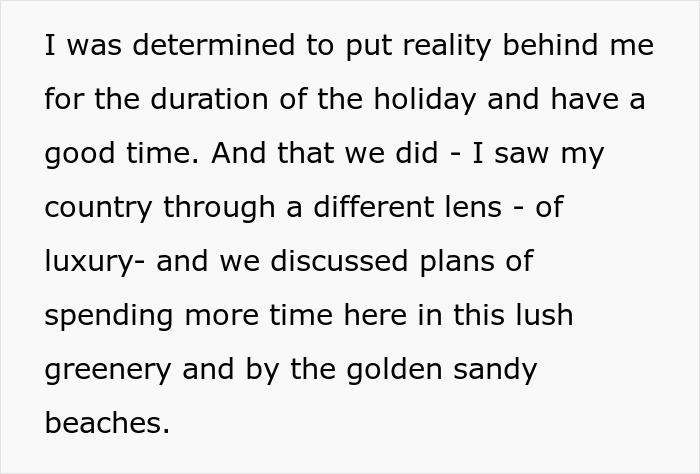 I was determined to put reality behind me for the duration of the holiday and have a good time. And that we did - I saw my country through a different lens - of luxury- and we discussed plans of spending more time here in this lush greenery and by the golden sandy beaches.